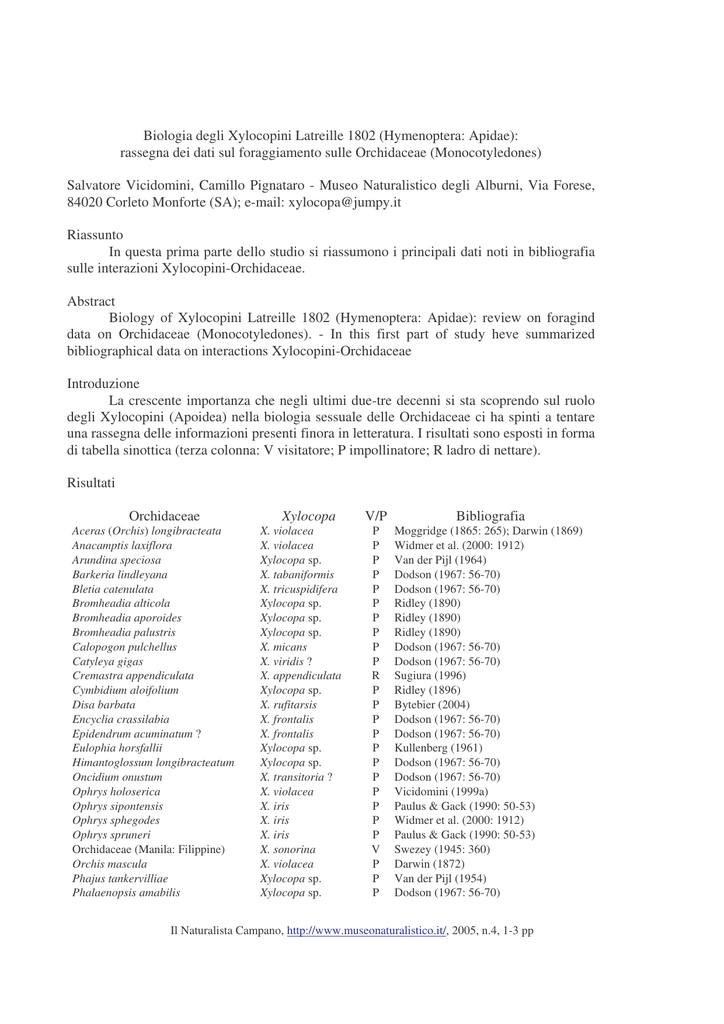 Biologia degli Xylocopini Latreille 1802 (Hymenoptera: Apidae): rassegna dei dati sul foraggiamento sulle Orchidaceae (Monocotyledones)

Salvatore Vicidomini, Camillo Pignataro - Museo Naturalistico degli Alburni, Via Forese, 84020 Corleto Monforte (SA); e-mail: xylocopa@jumpy.it

Riassunto

In questa prima parte dello studio si riassumono i principali dati noti in bibliografia sulle interazioni Xylocopini-Orchidaceae.

Abstract

Biology of Xylocopini Latreille 1802 (Hymenoptera: Apidae): review on foragind data on Orchidaceae (Monocotyledones). - In this first part of study heve summarized bibliographical data on interactions Xylocopini-Orchidaceae

Introduzione

La crescente importanza che negli ultimi due-tre decenni si sta scoprendo sul ruolo degli Xylocopini (Apoidea) nella biologia sessuale delle Orchidaceae ci ha spinti a tentare una rassegna delle informazioni presenti finora in letteratura. I risultati sono esposti in forma di tabella sinottica (terza colonna: V visitatore; P impollinatore; R ladro di nettare).

Risultati

| Orchidaceae | Xylocopa | V/P | Bibliografia |
|---|---|---|---|
| Aceras (Orchis) longibracteata | X. violacea | P | Moggridge (1865: 265); Darwin (1869) |
| Anacamptis laxiflora | X. violacea | P | Widmer et al. (2000: 1912) |
| Arundina speciosa | Xylocopa sp. | P | Van der Pijl (1964) |
| Barkeria lindleyana | X. tabaniformis | P | Dodson (1967: 56-70) |
| Bletia catenulata | X. tricuspidifera | P | Dodson (1967: 56-70) |
| Bromheadia alticola | Xylocopa sp. | P | Ridley (1890) |
| Bromheadia aporoides | Xylocopa sp. | P | Ridley (1890) |
| Bromheadia palustris | Xylocopa sp. | P | Ridley (1890) |
| Calopogon pulchellus | X. micans | P | Dodson (1967: 56-70) |
| Catyleya gigas | X. viridis ? | P | Dodson (1967: 56-70) |
| Cremastra appendiculata | X. appendiculata | R | Sugiura (1996) |
| Cymbidium aloifolium | Xylocopa sp. | P | Ridley (1896) |
| Disa barbata | X. rufitarsis | P | Bytebier (2004) |
| Encyclia crassilabia | X. frontalis | P | Dodson (1967: 56-70) |
| Epidendrum acuminatum ? | X. frontalis | P | Dodson (1967: 56-70) |
| Eulophia horsfallii | Xylocopa sp. | P | Kullenberg (1961) |
| Himantoglossum longibracteatum | Xylocopa sp. | P | Dodson (1967: 56-70) |
| Oncidium onustum | X. transitoria ? | P | Dodson (1967: 56-70) |
| Ophrys holoserica | X. violacea | P | Vicidomini (1999a) |
| Ophrys sipontensis | X. iris | P | Paulus & Gack (1990: 50-53) |
| Ophrys sphegodes | X. iris | P | Widmer et al. (2000: 1912) |
| Ophrys spruneri | X. iris | P | Paulus & Gack (1990: 50-53) |
| Orchidaceae (Manila: Filippine) | X. sonorina | V | Swezey (1945: 360) |
| Orchis mascula | X. violacea | P | Darwin (1872) |
| Phajus tankervilliae | Xylocopa sp. | P | Van der Pijl (1954) |
| Phalaenopsis amabilis | Xylocopa sp. | P | Dodson (1967: 56-70) |

Il Naturalista Campano, http://www.museonaturalistico.it/, 2005, n.4, 1-3 pp